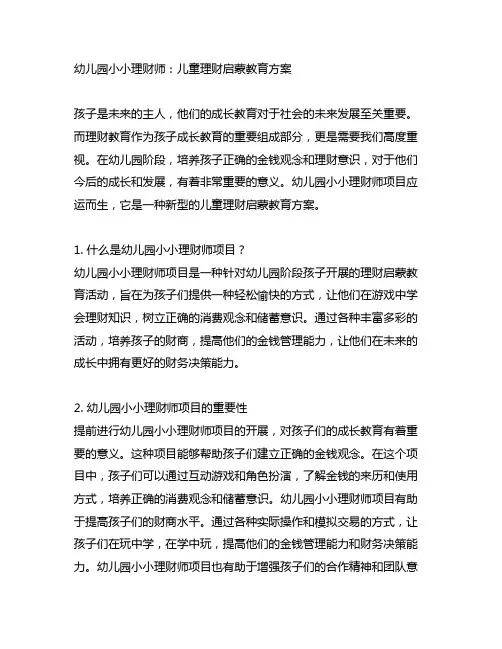 幼儿园小小理财师：儿童理财启蒙教育方案

孩子是未来的主人，他们的成长教育对于社会的未来发展至关重要。而理财教育作为孩子成长教育的重要组成部分，更是需要我们高度重视。在幼儿园阶段，培养孩子正确的金钱观念和理财意识，对于他们今后的成长和发展，有着非常重要的意义。幼儿园小小理财师项目应运而生，它是一种新型的儿童理财启蒙教育方案。

1. 什么是幼儿园小小理财师项目？
幼儿园小小理财师项目是一种针对幼儿园阶段孩子开展的理财启蒙教育活动，旨在为孩子们提供一种轻松愉快的方式，让他们在游戏中学会理财知识，树立正确的消费观念和储蓄意识。通过各种丰富多彩的活动，培养孩子的财商，提高他们的金钱管理能力，让他们在未来的成长中拥有更好的财务决策能力。

2. 幼儿园小小理财师项目的重要性
提前进行幼儿园小小理财师项目的开展，对孩子们的成长教育有着重要的意义。这种项目能够帮助孩子们建立正确的金钱观念。在这个项目中，孩子们可以通过互动游戏和角色扮演，了解金钱的来历和使用方式，培养正确的消费观念和储蓄意识。幼儿园小小理财师项目有助于提高孩子们的财商水平。通过各种实际操作和模拟交易的方式，让孩子们在玩中学，在学中玩，提高他们的金钱管理能力和财务决策能力。幼儿园小小理财师项目也有助于增强孩子们的合作精神和团队意